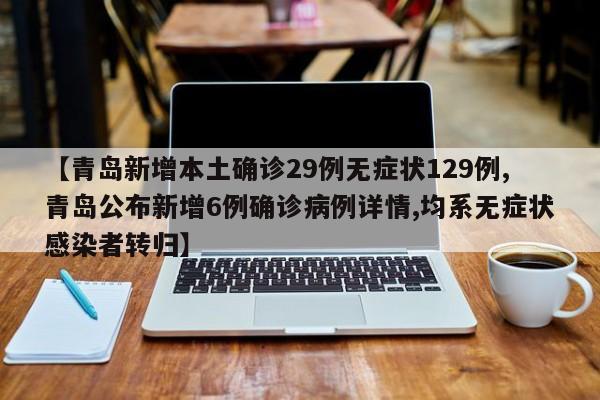 【青岛新增本土确诊29例无症状129例,青岛公布新增6例确诊病例详情,均系无症状感染者转归】